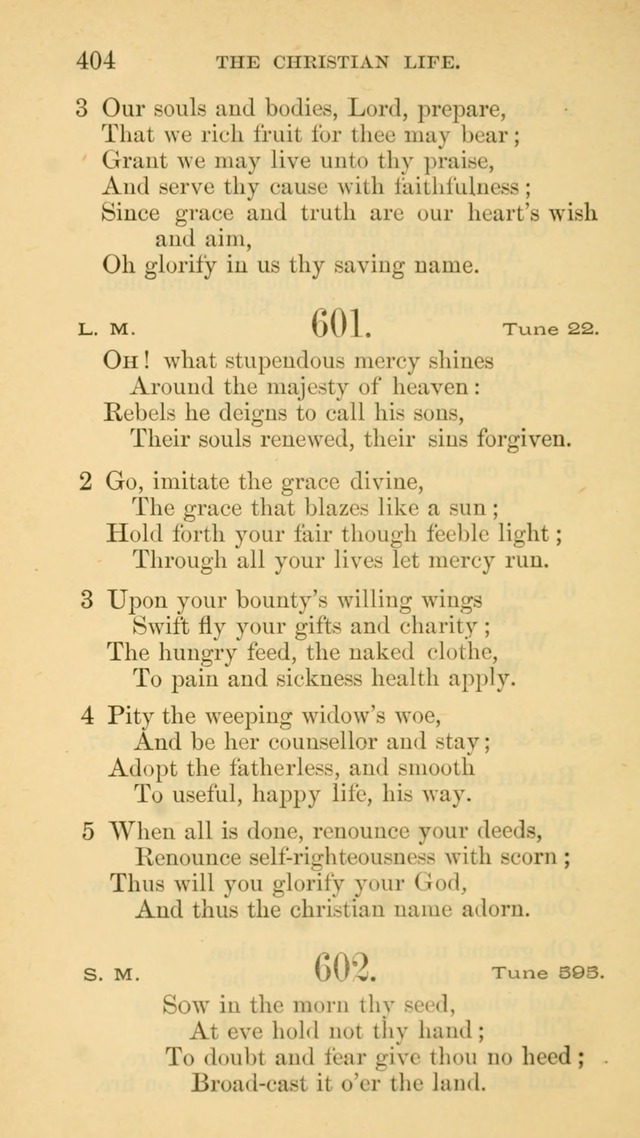 404 THE CHRISTIAN LIFE.

3 Our souls and bodies, Lord, prepare,
That we rich fruit for thee may bear;
Grant we may live unto thy praise,
And serve thy cause with faithfulness;
Since grace and truth are our heart's wish and aim,
Oh glorify in us thy saving name.

L. M. 601. Tune 22.

Oh! what stupendous mercy shines
Around the majesty of heaven:
Rebels he deigns to call his sons,
Their souls renewed, their sins forgiven.

2 Go, imitate the grace divine,
The grace that blazes like a sun;
Hold forth your fair though feeble light;
Through all your lives let mercy run.

3 Upon your bounty's willing wings
Swift fly your gifts and charity;
The hungry feed, the naked clothe,
To pain and sickness health apply.

4 Pity the weeping widow's woe,
And be her counsellor and stay;
Adopt the fatherless, and smooth
To useful, happy life, his way.

5 When all is done, renounce your deeds,
Renounce self-righteousness with scorn;
Thus will you glorify your God,
And thus the christian name adorn.

S. M. 602. Tune 595.

Sow in the morn thy seed,
At eve hold not thy hand;
To doubt and fear give thou no heed;
Broad-cast it o'er the land.